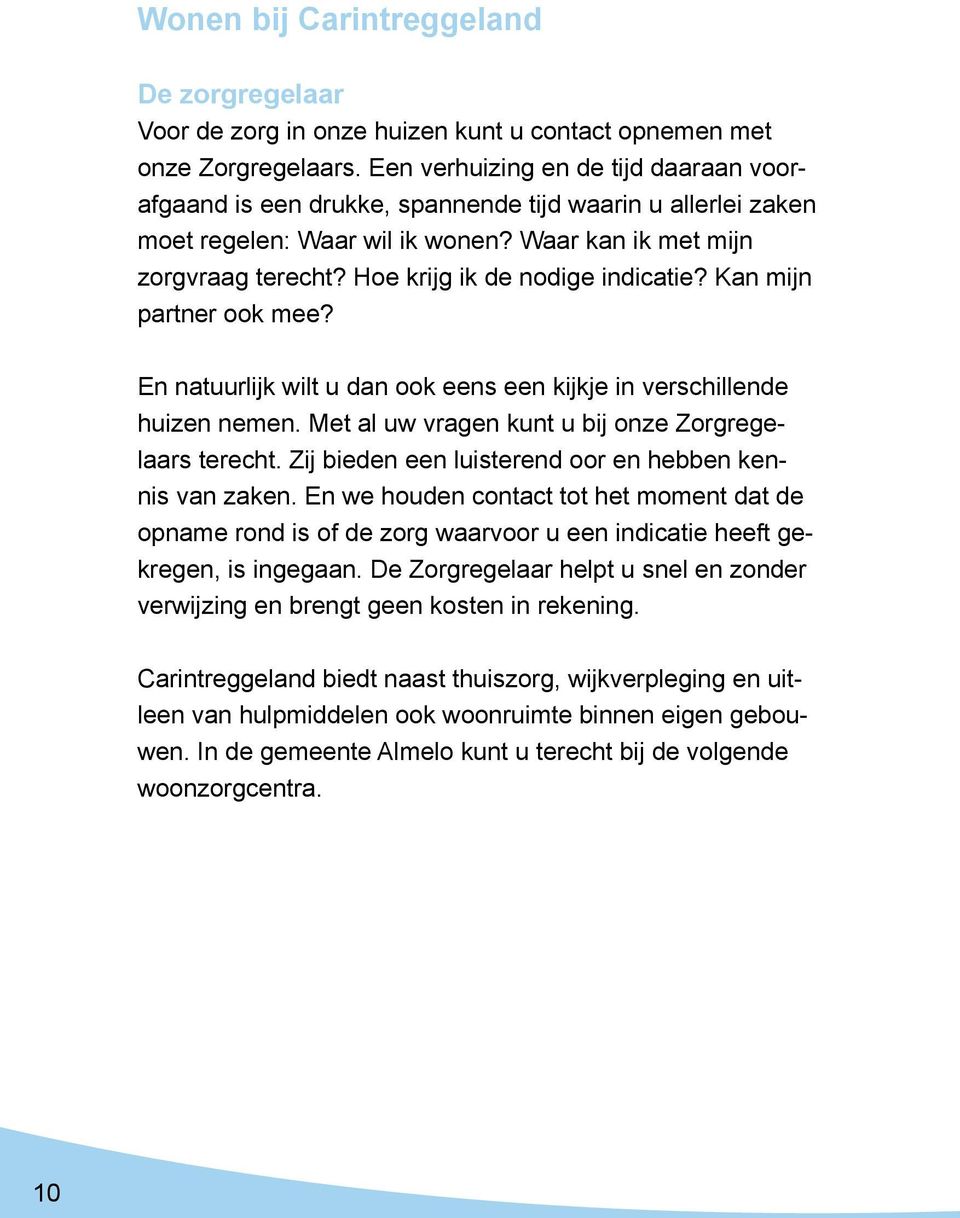 Wonen bij Carintreggeland

De zorgregelaar

Voor de zorg in onze huizen kunt u contact opnemen met onze Zorgregelaars. Een verhuizing en de tijd daaraan voorafgaand is een drukke, spannende tijd waarin u allerlei zaken moet regelen: Waar wil ik wonen? Waar kan ik met mijn zorgvraag terecht? Hoe krijg ik de nodige indicatie? Kan mijn partner ook mee?

En natuurlijk wilt u dan ook eens een kijkje in verschillende huizen nemen. Met al uw vragen kunt u bij onze Zorgregelaars terecht. Zij bieden een luisterend oor en hebben kennis van zaken. En we houden contact tot het moment dat de opname rond is of de zorg waarvoor u een indicatie heeft gekregen, is ingegaan. De Zorgregelaar helpt u snel en zonder verwijzing en brengt geen kosten in rekening.

Carintreggeland biedt naast thuiszorg, wijkverpleging en uitleen van hulpmiddelen ook woonruimte binnen eigen gebouwen. In de gemeente Almelo kunt u terecht bij de volgende woonzorgcentra.

10